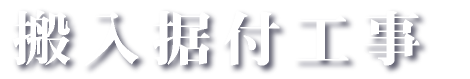 搬入据付工事